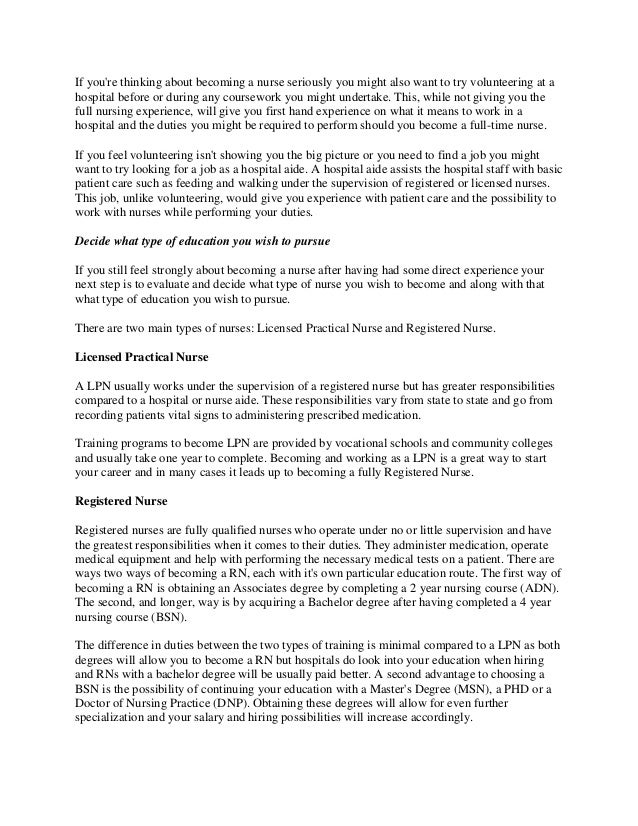 If you're thinking about becoming a nurse seriously you might also want to try volunteering at a hospital before or during any coursework you might undertake. This, while not giving you the full nursing experience, will give you first hand experience on what it means to work in a hospital and the duties you might be required to perform should you become a full-time nurse.

If you feel volunteering isn't showing you the big picture or you need to find a job you might want to try looking for a job as a hospital aide. A hospital aide assists the hospital staff with basic patient care such as feeding and walking under the supervision of registered or licensed nurses. This job, unlike volunteering, would give you experience with patient care and the possibility to work with nurses while performing your duties.

Decide what type of education you wish to pursue

If you still feel strongly about becoming a nurse after having had some direct experience your next step is to evaluate and decide what type of nurse you wish to become and along with that what type of education you wish to pursue.

There are two main types of nurses: Licensed Practical Nurse and Registered Nurse.

Licensed Practical Nurse

A LPN usually works under the supervision of a registered nurse but has greater responsibilities compared to a hospital or nurse aide. These responsibilities vary from state to state and go from recording patients vital signs to administering prescribed medication.

Training programs to become LPN are provided by vocational schools and community colleges and usually take one year to complete. Becoming and working as a LPN is a great way to start your career and in many cases it leads up to becoming a fully Registered Nurse.

Registered Nurse

Registered nurses are fully qualified nurses who operate under no or little supervision and have the greatest responsibilities when it comes to their duties. They administer medication, operate medical equipment and help with performing the necessary medical tests on a patient. There are ways two ways of becoming a RN, each with it's own particular education route. The first way of becoming a RN is obtaining an Associates degree by completing a 2 year nursing course (ADN). The second, and longer, way is by acquiring a Bachelor degree after having completed a 4 year nursing course (BSN).

The difference in duties between the two types of training is minimal compared to a LPN as both degrees will allow you to become a RN but hospitals do look into your education when hiring and RNs with a bachelor degree will be usually paid better. A second advantage to choosing a BSN is the possibility of continuing your education with a Master's Degree (MSN), a PHD or a Doctor of Nursing Practice (DNP). Obtaining these degrees will allow for even further specialization and your salary and hiring possibilities will increase accordingly.